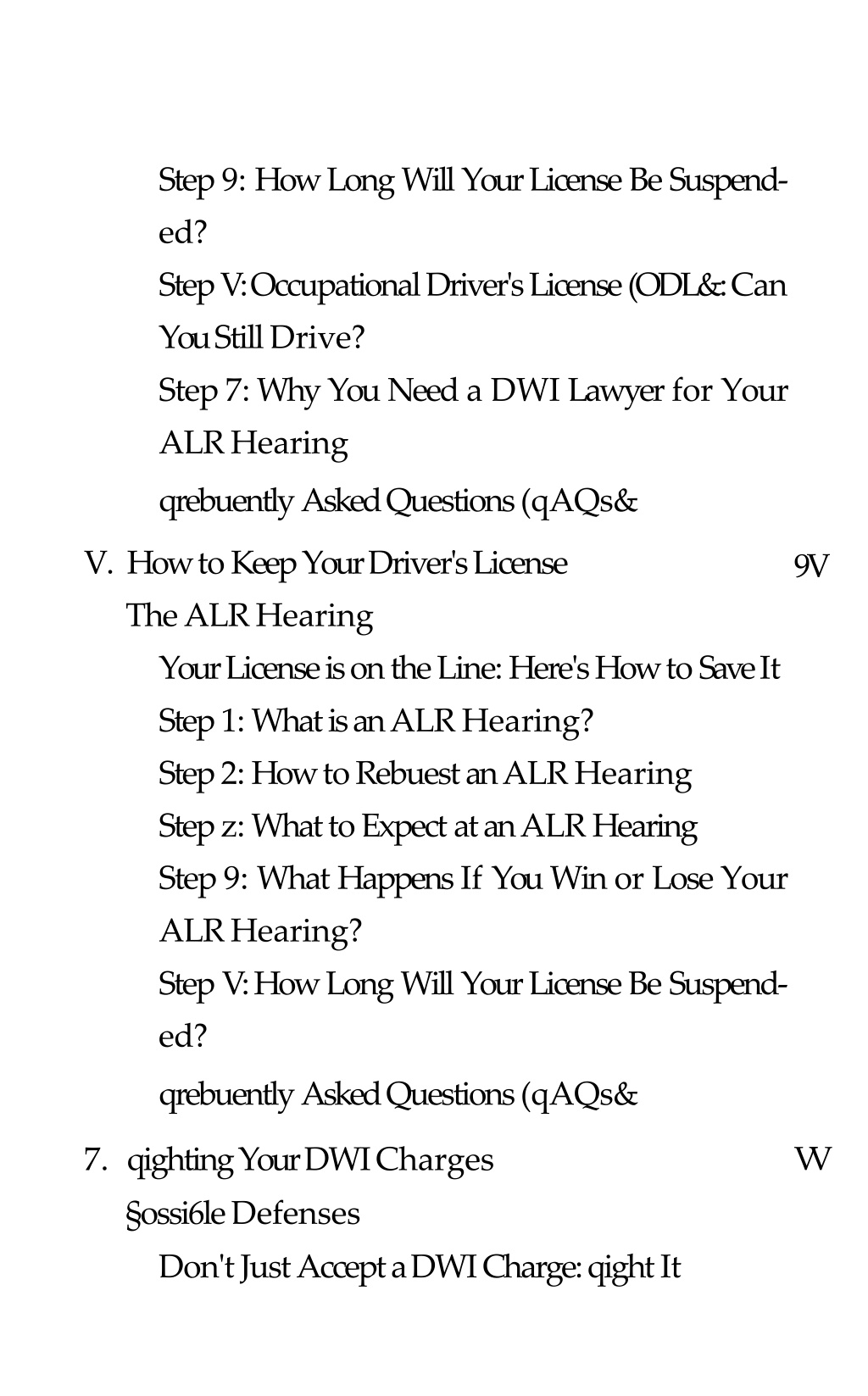 Step 9: How Long Will Your License Be Suspended?

Step V: Occupational Driver's License (ODL&: Can You Still Drive?

Step 7: Why You Need a DWI Lawyer for Your ALR Hearing

qrebuently Asked Questions (qAQs&

V. How to Keep Your Driver's License 9V

The ALR Hearing

Your License is on the Line: Here's How to Save It

Step 1: What is an ALR Hearing?

Step 2: How to Rebuest an ALR Hearing

Step z: What to Expect at an ALR Hearing

Step 9: What Happens If You Win or Lose Your ALR Hearing?

Step V: How Long Will Your License Be Suspended?

qrebuently Asked Questions (qAQs&

7. qighting Your DWI Charges W

§ossi6le Defenses

Don't Just Accept a DWI Charge: qight It